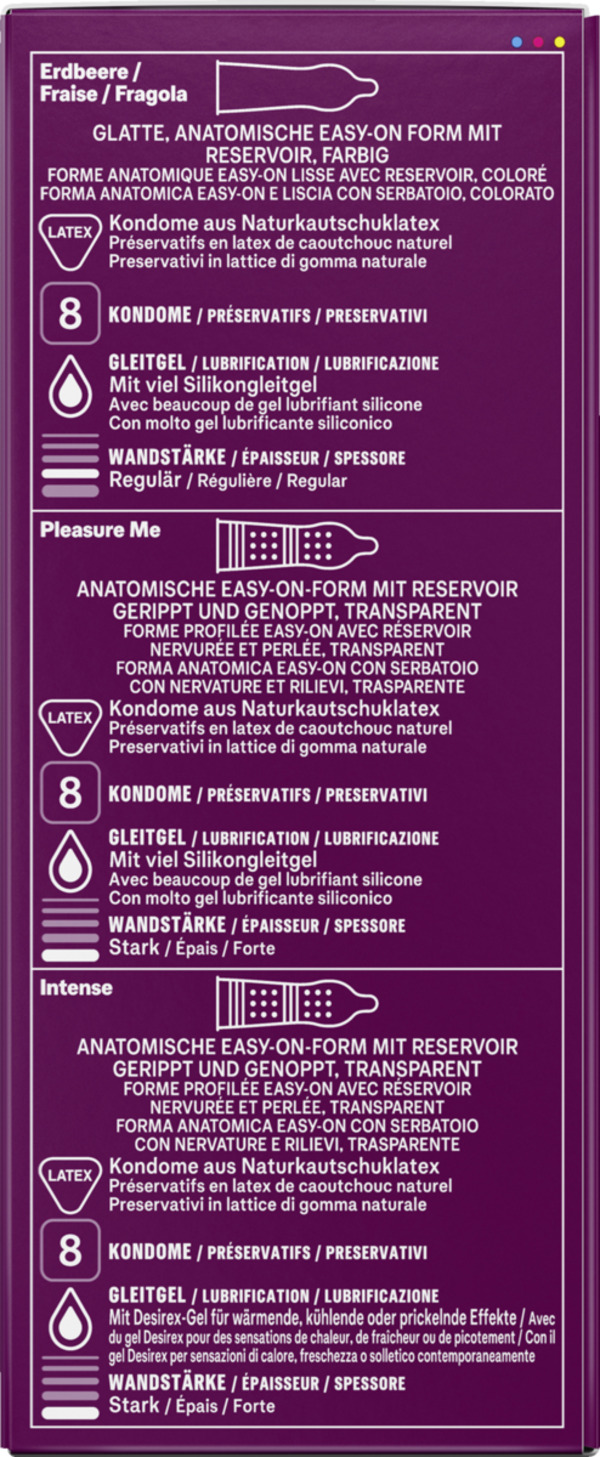 Erdbeere / Fraise / Fragola

GLATTE, ANATOMISCHE EASY-ON FORM MIT RESERVOIR, FARBIG
FORME ANATOMIQUE EASY-ON LISSE AVEC RESERVOIR, COLORÉ
FORMA ANATOMICA EASY-ON E LISCIA CON SERBATOIO, COLORATO

LATEX Kondome aus Naturkautschuklatex
Préservatifs en latex de caoutchouc naturel
Preservativi in lattice di gomma naturale

8 KONDOME / PRÉSERVATIFS / PRESERVATIVI

GLEITGEL / LUBRIFICATION / LUBRIFICAZIONE
Mit viel Silikongleitgel
Avec beaucoup de gel lubrifiant silicone
Con molto gel lubrificante siliconico

WANDSTÄRKE / ÉPAISSEUR / SPESSORE
Regulär / Régulière / Regular

Pleasure Me

ANATOMISCHE EASY-ON-FORM MIT RESERVOIR
GERIPPT UND GENOPPT, TRANSPARENT
FORME PROFILÉE EASY-ON AVEC RÉSERVOIR
NERVURÉE ET PERLÉE, TRANSPARENT
FORMA ANATOMICA EASY-ON CON SERBATOIO
CON NERVATURE ET RILIEVI, TRASPARENTE

LATEX Kondome aus Naturkautschuklatex
Préservatifs en latex de caoutchouc naturel
Preservativi in lattice di gomma naturale

8 KONDOME / PRÉSERVATIFS / PRESERVATIVI

GLEITGEL / LUBRIFICATION / LUBRIFICAZIONE
Mit viel Silikongleitgel
Avec beaucoup de gel lubrifiant silicone
Con molto gel lubrificante siliconico

WANDSTÄRKE / ÉPAISSEUR / SPESSORE
Stark / Épais / Forte

Intense

ANATOMISCHE EASY-ON-FORM MIT RESERVOIR
GERIPPT UND GENOPPT, TRANSPARENT
FORME PROFILÉE EASY-ON AVEC RÉSERVOIR
NERVURÉE ET PERLÉE, TRANSPARENT
FORMA ANATOMICA EASY-ON CON SERBATOIO
CON NERVATURE E RILIEVI, TRASPARENTE

LATEX Kondome aus Naturkautschuklatex
Préservatifs en latex de caoutchouc naturel
Preservativi in lattice di gomma naturale

8 KONDOME / PRÉSERVATIFS / PRESERVATIVI

GLEITGEL / LUBRIFICATION / LUBRIFICAZIONE
Mit Desirex-Gel für wärmende, kühlende oder prickelnde Effekte / Avec du gel Desirex pour des sensations de chaleur, de fraicheur ou de picotement / Con il gel Desirex per sensazioni di calore, freschezza o solletico contemporaneamente

WANDSTÄRKE / ÉPAISSEUR / SPESSORE
Stark / Épais / Forte